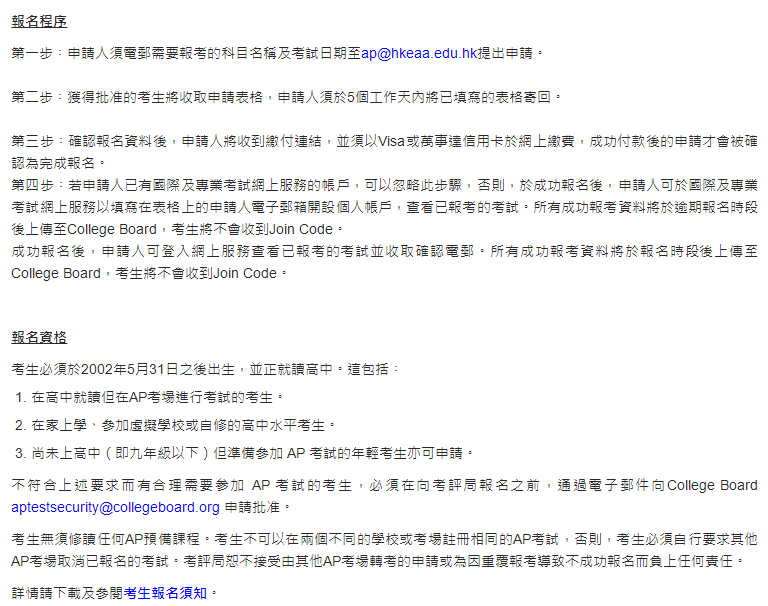 報名程序

第一步：申請人須電郵需要報考的科目名稱及考試日期至ap@hkeaa.edu.hk提出申請。

第二步：獲得批准的考生將收取申請表格，申請人須於5個工作天內將已填寫的表格寄回。

第三步：確認報名資料後，申請人將收到繳付連結，並須以Visa或萬事達信用卡於網上繳費，成功付款後的申請才會被確認為完成報名。
第四步：若申請人已有國際及專業考試網上服務的帳戶，可以忽略此步驟，否則，於成功報名後，申請人可於國際及專業考試網上服務以填寫在表格上的申請人電子郵箱開設個人帳戶，查看已報考的考試。所有成功報考資料將於逾期報名時段後上傳至College Board，考生將不會收到Join Code。
成功報名後，申請人可登入網上服務查看已報考的考試並收取確認電郵。所有成功報考資料將於報名時段後上傳至College Board，考生將不會收到Join Code。

報名資格

考生必須於2002年5月31日之後出生，並正就讀高中。這包括：
1. 在高中就讀但在AP考場進行考試的考生。
2. 在家上學、參加虛擬學校或自修的高中水平考生。
3. 尚未上高中（即九年級以下）但準備參加 AP 考試的年輕考生亦可申請。

不符合上述要求而有合理需要參加 AP 考試的考生，必須在向考評局報名之前，通過電子郵件向College Board aptestsecurity@collegeboard.org 申請批准。

考生無須修讀任何AP預備課程。考生不可以在兩個不同的學校或考場註冊相同的AP考試，否則，考生必須自行要求其他AP考場取消已報名的考試。考評局恕不接受由其他AP考場轉考的申請或為因重覆報考導致不成功報名而負上任何責任。

詳情請下載及參閱考生報名須知。